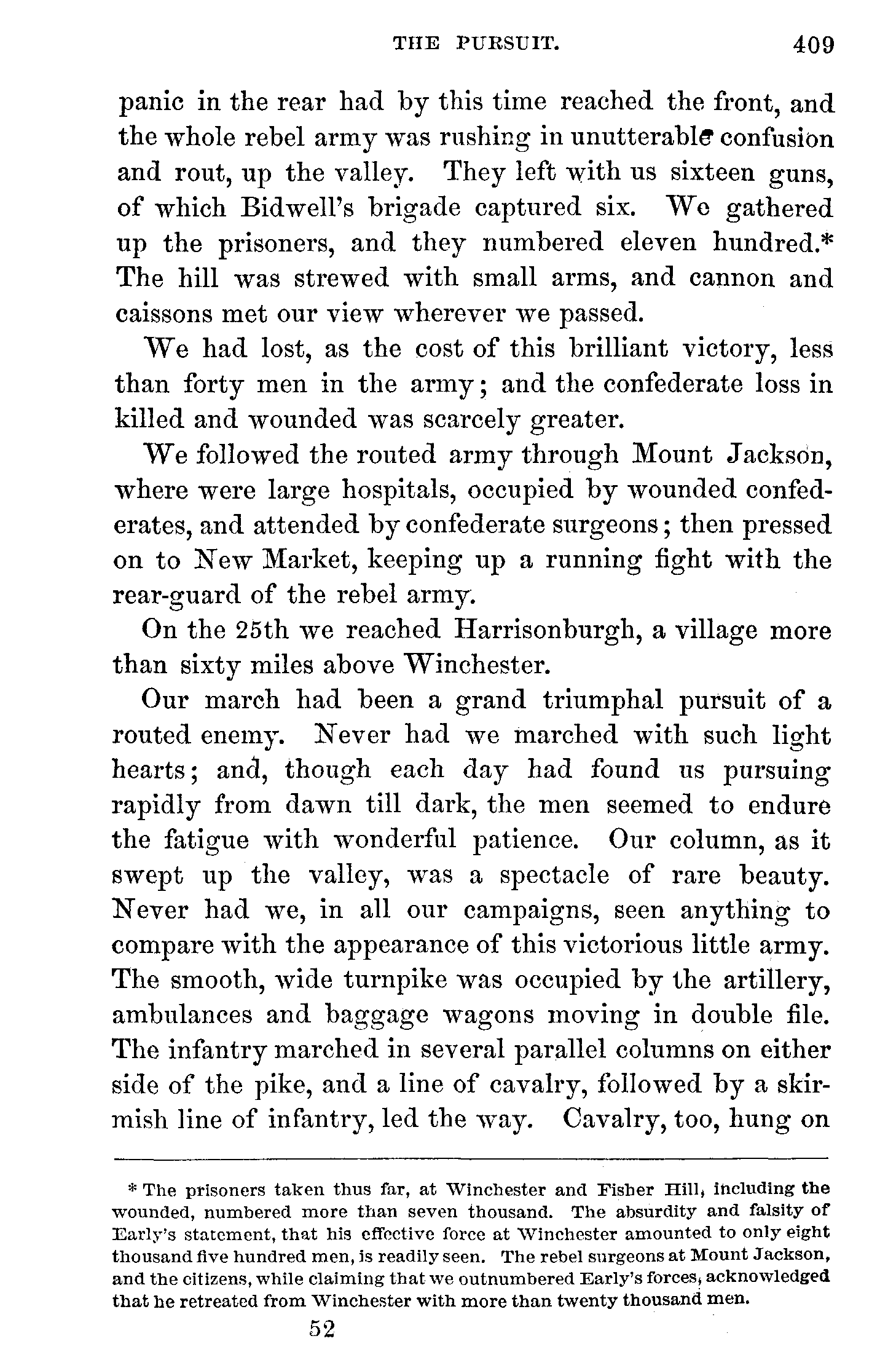 THE PURSUIT. 409

panic in the rear had by this time reached the front, and the whole rebel army was rushing in unutterable confusion and rout, up the valley. They left with us sixteen guns, of which Bidwell's brigade captured six. We gathered up the prisoners, and they numbered eleven hundred.* The hill was strewed with small arms, and cannon and caissons met our view wherever we passed.

We had lost, as the cost of this brilliant victory, less than forty men in the army; and the confederate loss in killed and wounded was scarcely greater.

We followed the routed army through Mount Jackson, where were large hospitals, occupied by wounded confederates, and attended by confederate surgeons; then pressed on to New Market, keeping up a running fight with the rear-guard of the rebel army.

On the 25th we reached Harrisonburgh, a village more than sixty miles above Winchester.

Our march had been a grand triumphal pursuit of a routed enemy. Never had we marched with such light hearts; and, though each day had found us pursuing rapidly from dawn till dark, the men seemed to endure the fatigue with wonderful patience. Our column, as it swept up the valley, was a spectacle of rare beauty. Never had we, in all our campaigns, seen anything to compare with the appearance of this victorious little army. The smooth, wide turnpike was occupied by the artillery, ambulances and baggage wagons moving in double file. The infantry marched in several parallel columns on either side of the pike, and a line of cavalry, followed by a skirmish line of infantry, led the way. Cavalry, too, hung on

* The prisoners taken thus far, at Winchester and Fisher Hill, including the wounded, numbered more than seven thousand. The absurdity and falsity of Early's statement, that his effective force at Winchester amounted to only eight thousand five hundred men, is readily seen. The rebel surgeons at Mount Jackson, and the citizens, while claiming that we outnumbered Early's forces, acknowledged that he retreated from Winchester with more than twenty thousand men.

52